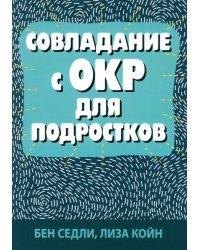 СОВЛАДАНИЕ
С ОКР
ДЛЯ
ПОДРОСТКОВ

БЕН СЕДЛИ, ЛИЗА КОЙН